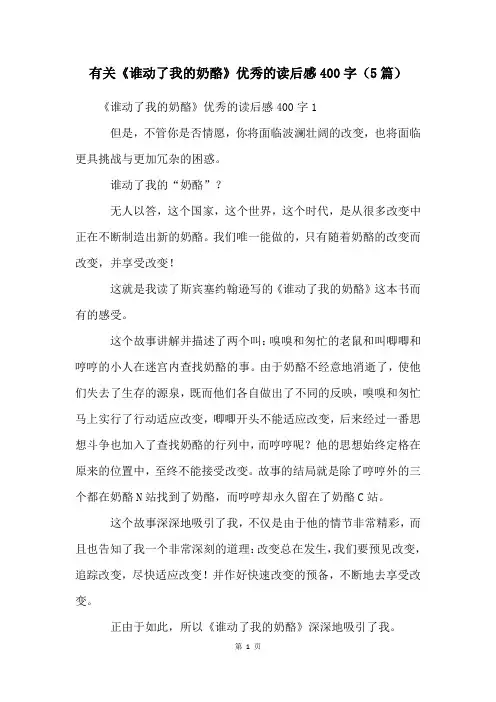 有关《谁动了我的奶酪》优秀的读后感400字（5篇）

《谁动了我的奶酪》优秀的读后感400字1

但是，不管你是否情愿，你将面临波澜壮阔的改变，也将面临更具挑战与更加冗杂的困惑。

谁动了我的“奶酪”？

无人以答，这个国家，这个世界，这个时代，是从很多改变中正在不断制造出新的奶酪。我们唯一能做的，只有随着奶酪的改变而改变，并享受改变！

这就是我读了斯宾塞约翰逊写的《谁动了我的奶酪》这本书而有的感受。

这个故事讲解并描述了两个叫：嗅嗅和匆忙的老鼠和叫唧唧和哼哼的小人在迷宫内查找奶酪的事。由于奶酪不经意地消逝了，使他们失去了生存的源泉，既而他们各自做出了不同的反映，嗅嗅和匆忙马上实行了行动适应改变，唧唧开头不能适应改变，后来经过一番思想斗争也加入了查找奶酪的行列中，而哼哼呢？他的思想始终定格在原来的位置中，至终不能接受改变。故事的结局就是除了哼哼外的三个都在奶酪N站找到了奶酪，而哼哼却永久留在了奶酪C站。

这个故事深深地吸引了我，不仅是由于他的情节非常精彩，而且也告知了我一个非常深刻的道理：改变总在发生，我们要预见改变，追踪改变，尽快适应改变！并作好快速改变的预备，不断地去享受改变。

正由于如此，所以《谁动了我的奶酪》深深地吸引了我。

第 1 页